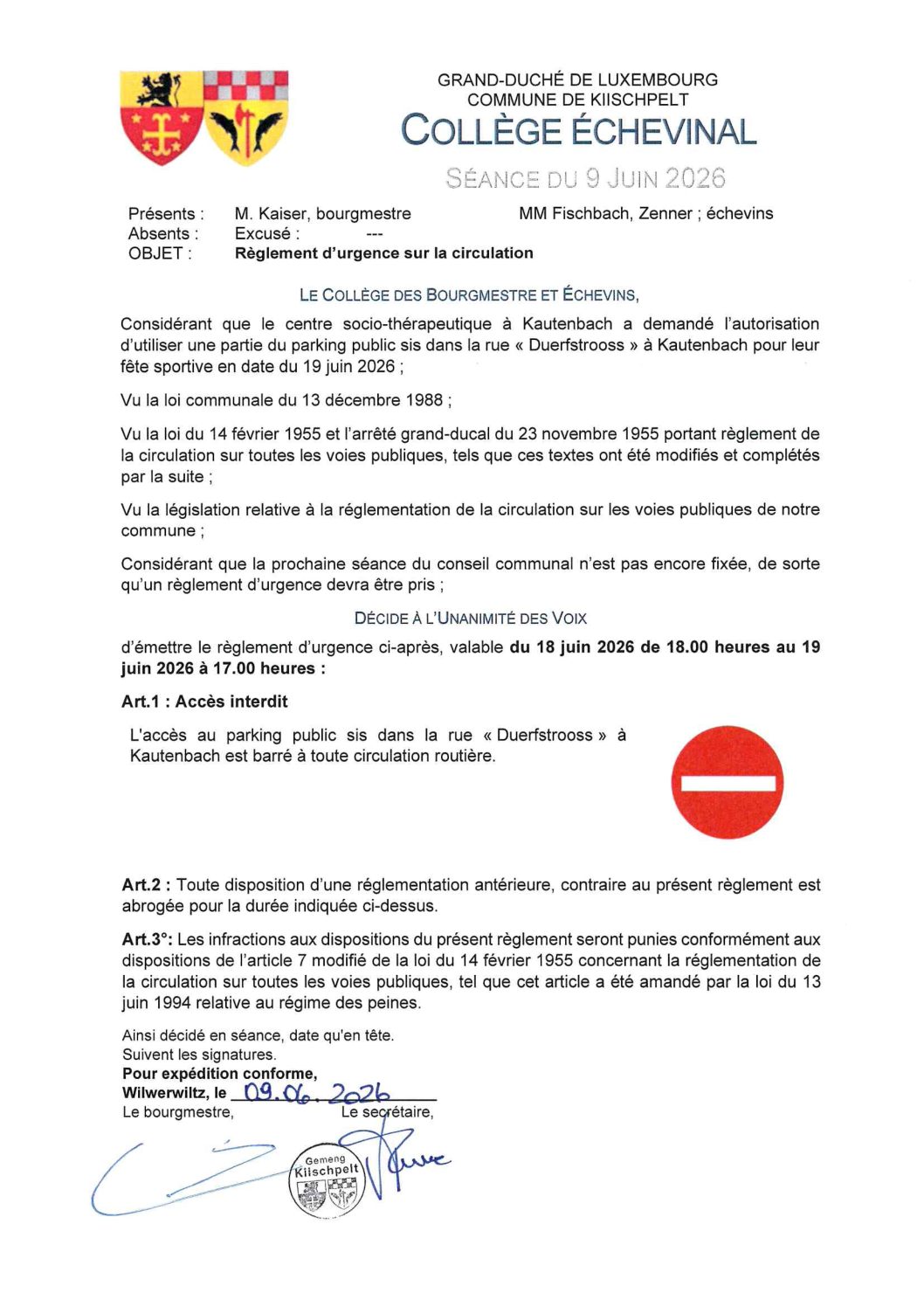 GRAND-DUCHÉ DE LUXEMBOURG
COMMUNE DE KIISCHPELT
COLLÈGE ÉCHEVINAL

SÉANCE DU 9 JUIN 2026

Présents : M. Kaiser, bourgmestre MM Fischbach, Zenner ; échevins
Absents : Excusé : ---
OBJET : Règlement d'urgence sur la circulation

LE COLLÈGE DES BOURGMESTRE ET ÉCHEVINS,

Considérant que le centre socio-thérapeutique à Kautenbach a demandé l'autorisation d'utiliser une partie du parking public sis dans la rue « Duerfstrooss » à Kautenbach pour leur fête sportive en date du 19 juin 2026 ;

Vu la loi communale du 13 décembre 1988 ;

Vu la loi du 14 février 1955 et l'arrêté grand-ducal du 23 novembre 1955 portant règlement de la circulation sur toutes les voies publiques, tels que ces textes ont été modifiés et complétés par la suite ;

Vu la législation relative à la réglementation de la circulation sur les voies publiques de notre commune ;

Considérant que la prochaine séance du conseil communal n'est pas encore fixée, de sorte qu'un règlement d'urgence devra être pris ;

DÉCIDE À L'UNANIMITÉ DES VOIX

d'émettre le règlement d'urgence ci-après, valable du 18 juin 2026 de 18.00 heures au 19 juin 2026 à 17.00 heures :

Art.1 : Accès interdit

L'accès au parking public sis dans la rue « Duerfstrooss » à Kautenbach est barré à toute circulation routière.

Art.2 : Toute disposition d'une réglementation antérieure, contraire au présent règlement est abrogée pour la durée indiquée ci-dessus.

Art.3°: Les infractions aux dispositions du présent règlement seront punies conformément aux dispositions de l'article 7 modifié de la loi du 14 février 1955 concernant la réglementation de la circulation sur toutes les voies publiques, tel que cet article a été amandé par la loi du 13 juin 1994 relative au régime des peines.

Ainsi décidé en séance, date qu'en tête.
Suivent les signatures.
Pour expédition conforme,
Wilwerwiltz, le 09.06.2026
Le bourgmestre, Le secrétaire,

Gemeng
Kiischpelt